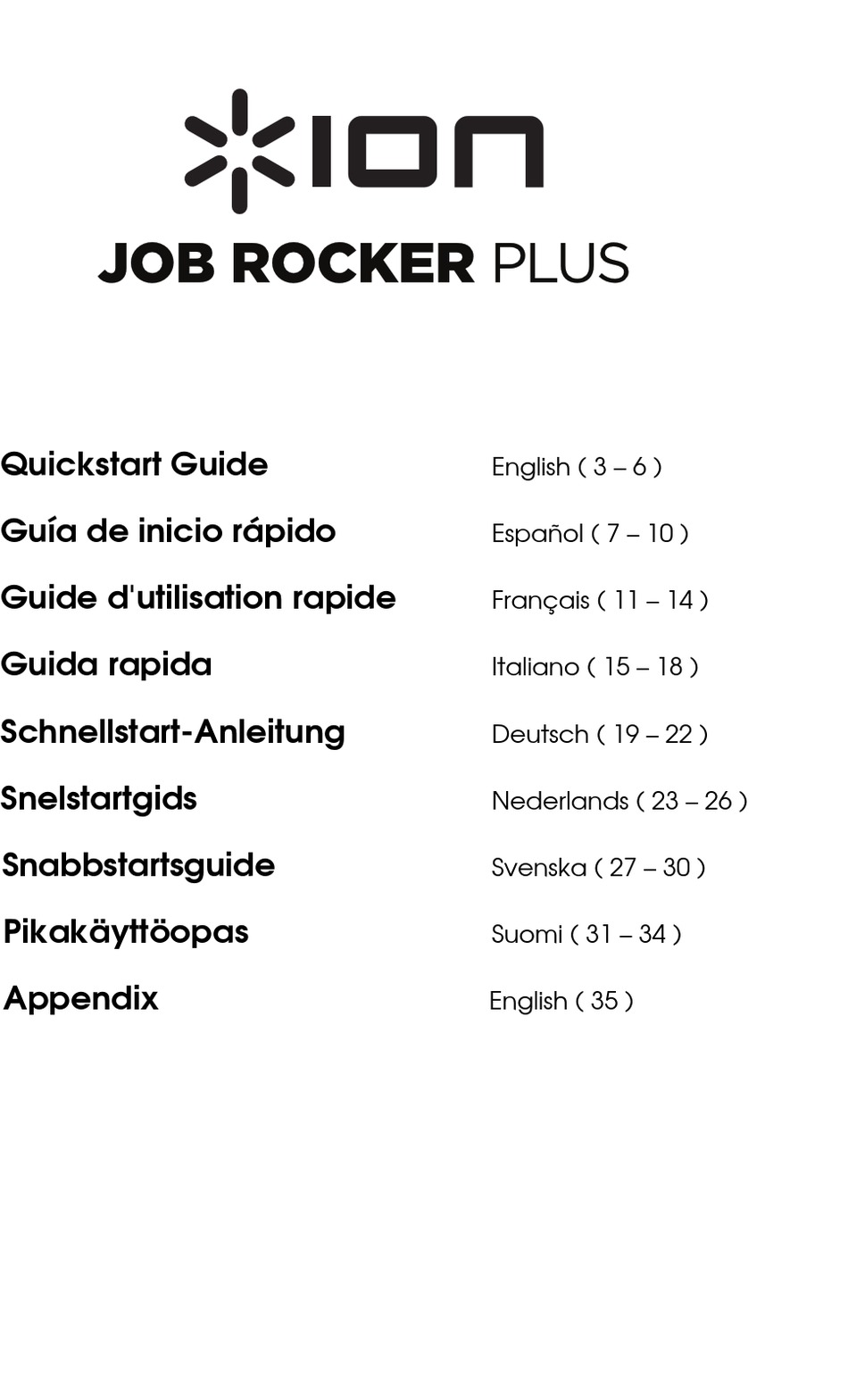 ION

JOB ROCKER PLUS

Quickstart Guide English ( 3 – 6 )

Guía de inicio rápido Español ( 7 – 10 )

Guide d'utilisation rapide Français ( 11 – 14 )

Guida rapida Italiano ( 15 – 18 )

Schnellstart-Anleitung Deutsch ( 19 – 22 )

Snelstartgids Nederlands ( 23 – 26 )

Snabbstartsguide Svenska ( 27 – 30 )

Pikakäyttöopas Suomi ( 31 – 34 )

Appendix English ( 35 )